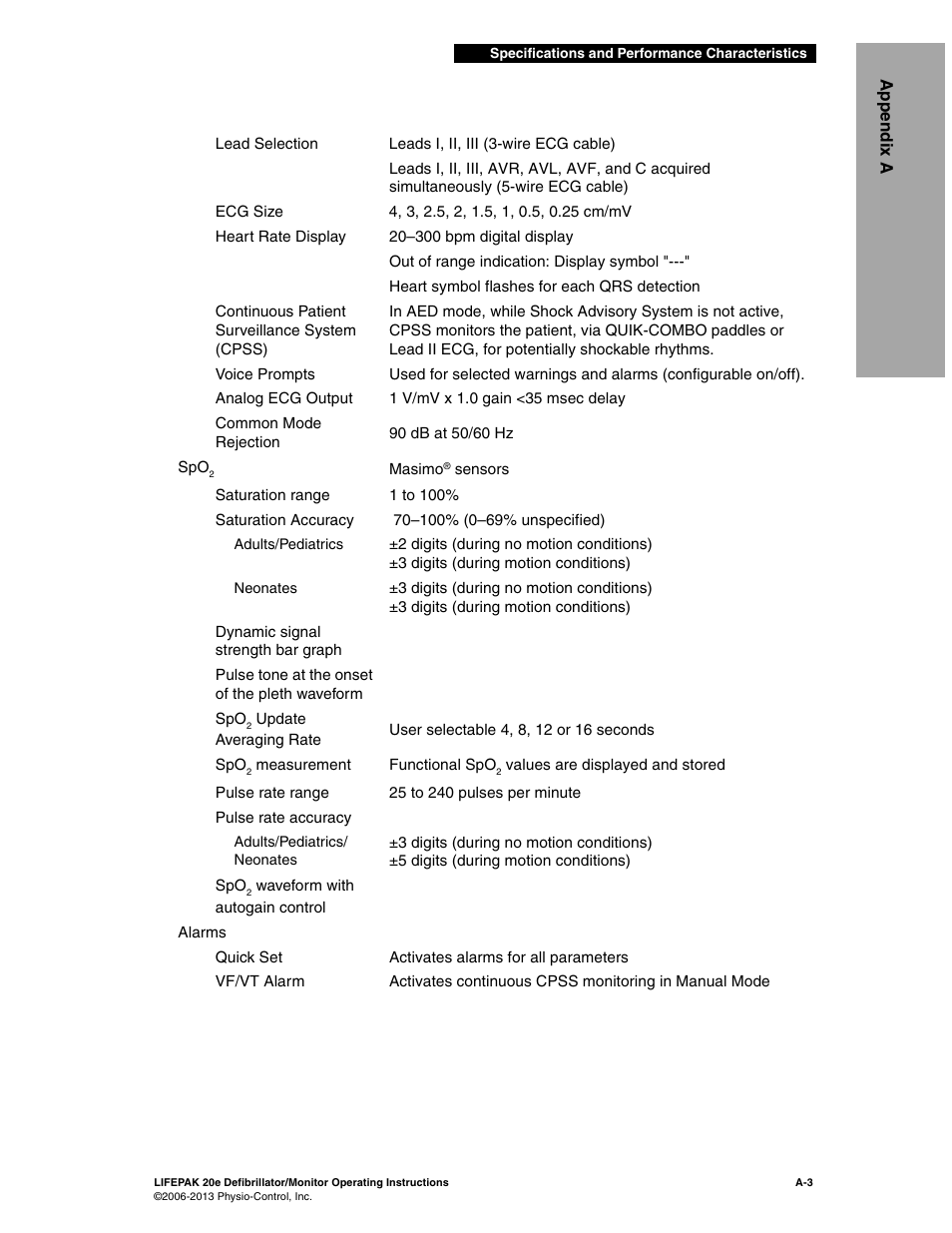 Specifications and Performance Characteristics

Appendix A

| | |
|---|---|
| Lead Selection | Leads I, II, III (3-wire ECG cable) |
| | Leads I, II, III, AVR, AVL, AVF, and C acquired simultaneously (5-wire ECG cable) |
| ECG Size | 4, 3, 2.5, 2, 1.5, 1, 0.5, 0.25 cm/mV |
| Heart Rate Display | 20–300 bpm digital display |
| | Out of range indication: Display symbol "---" |
| | Heart symbol flashes for each QRS detection |
| Continuous Patient Surveillance System (CPSS) | In AED mode, while Shock Advisory System is not active, CPSS monitors the patient, via QUIK-COMBO paddles or Lead II ECG, for potentially shockable rhythms. |
| Voice Prompts | Used for selected warnings and alarms (configurable on/off). |
| Analog ECG Output | 1 V/mV x 1.0 gain <35 msec delay |
| Common Mode Rejection | 90 dB at 50/60 Hz |
| $SpO_2$ | Masimo® sensors |
| Saturation range | 1 to 100% |
| Saturation Accuracy | 70–100% (0–69% unspecified) |
| Adults/Pediatrics | ±2 digits (during no motion conditions) ±3 digits (during motion conditions) |
| Neonates | ±3 digits (during no motion conditions) ±3 digits (during motion conditions) |
| Dynamic signal strength bar graph | |
| Pulse tone at the onset of the pleth waveform | |
| $SpO_2$ Update Averaging Rate | User selectable 4, 8, 12 or 16 seconds |
| $SpO_2$ measurement | Functional $SpO_2$ values are displayed and stored |
| Pulse rate range | 25 to 240 pulses per minute |
| Pulse rate accuracy | |
| Adults/Pediatrics/ Neonates | ±3 digits (during no motion conditions) ±5 digits (during motion conditions) |
| $SpO_2$ waveform with autogain control | |
| Alarms | |
| Quick Set | Activates alarms for all parameters |
| VF/VT Alarm | Activates continuous CPSS monitoring in Manual Mode |

LIFEPAK 20e Defibrillator/Monitor Operating Instructions
©2006-2013 Physio-Control, Inc.
A-3